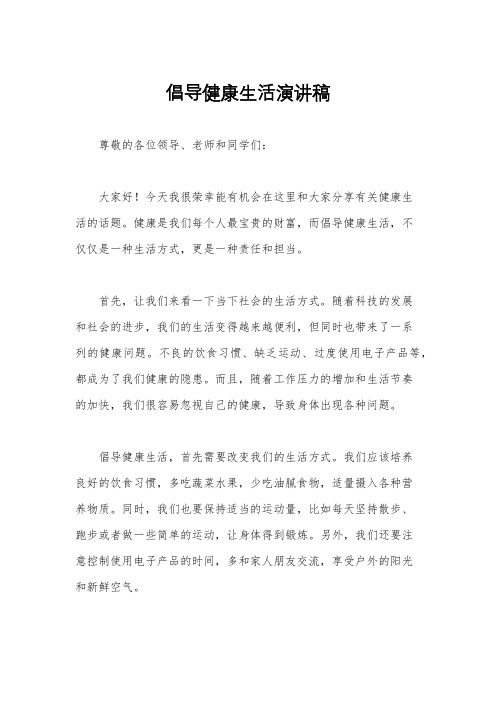 倡导健康生活演讲稿

尊敬的各位领导、老师和同学们：

大家好！今天我很荣幸能有机会在这里和大家分享有关健康生活的话题。健康是我们每个人最宝贵的财富，而倡导健康生活，不仅仅是一种生活方式，更是一种责任和担当。

首先，让我们来看一下当下社会的生活方式。随着科技的发展和社会的进步，我们的生活变得越来越便利，但同时也带来了一系列的健康问题。不良的饮食习惯、缺乏运动、过度使用电子产品等，都成为了我们健康的隐患。而且，随着工作压力的增加和生活节奏的加快，我们很容易忽视自己的健康，导致身体出现各种问题。

倡导健康生活，首先需要改变我们的生活方式。我们应该培养良好的饮食习惯，多吃蔬菜水果，少吃油腻食物，适量摄入各种营养物质。同时，我们也要保持适当的运动量，比如每天坚持散步、跑步或者做一些简单的运动，让身体得到锻炼。另外，我们还要注意控制使用电子产品的时间，多和家人朋友交流，享受户外的阳光和新鲜空气。